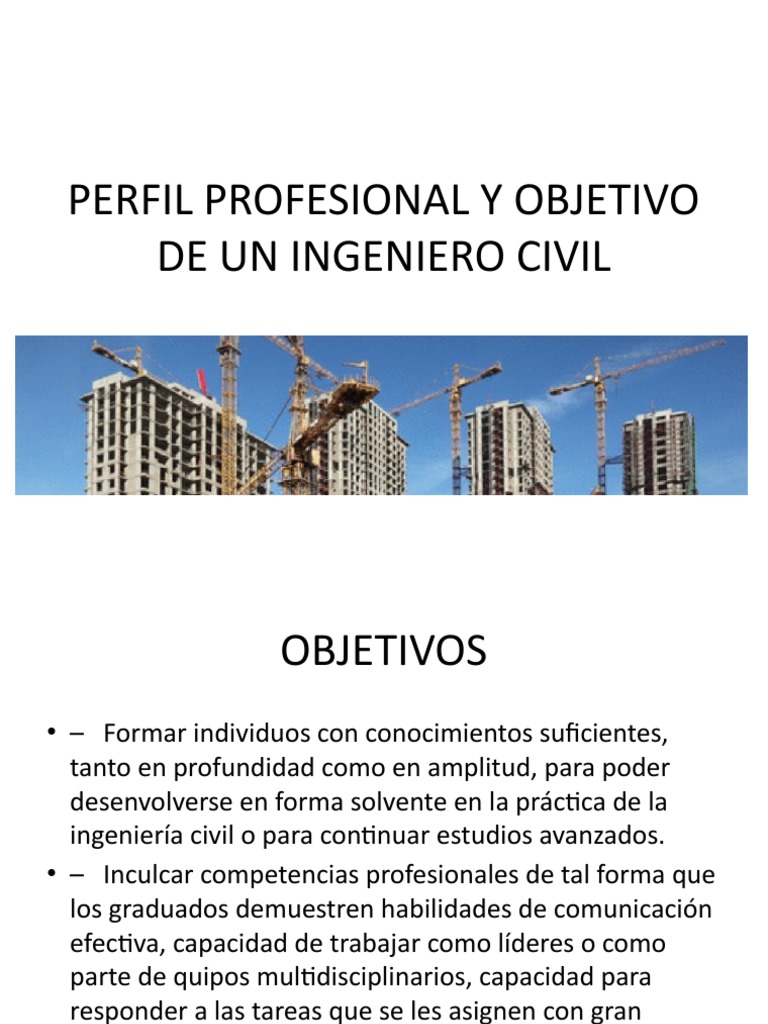 PERFIL PROFESIONAL Y OBJETIVO DE UN INGENIERO CIVIL

OBJETIVOS

• – Formar individuos con conocimientos suficientes, tanto en profundidad como en amplitud, para poder desenvolverse en forma solvente en la práctica de la ingeniería civil o para continuar estudios avanzados.
• – Inculcar competencias profesionales de tal forma que los graduados demuestren habilidades de comunicación efectiva, capacidad de trabajar como líderes o como parte de quipos multidisciplinarios, capacidad para responder a las tareas que se les asignen con gran